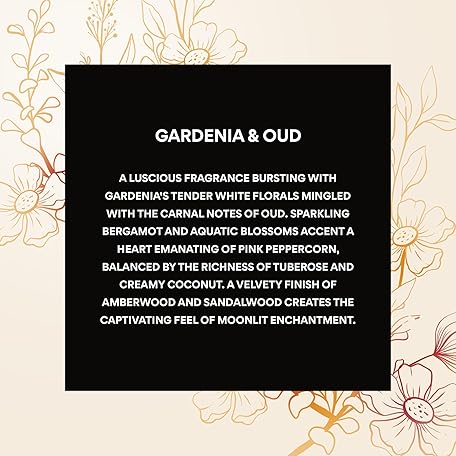 GARDENIA & OUD

A LUSCIOUS FRAGRANCE BURSTING WITH GARDENIA'S TENDER WHITE FLORALS MINGLED WITH THE CARNAL NOTES OF OUD. SPARKLING BERGAMOT AND AQUATIC BLOSSOMS ACCENT A HEART EMANATING OF PINK PEPPERCORN, BALANCED BY THE RICHNESS OF TUBEROSE AND CREAMY COCONUT. A VELVETY FINISH OF AMBERWOOD AND SANDALWOOD CREATES THE CAPTIVATING FEEL OF MOONLIT ENCHANTMENT.